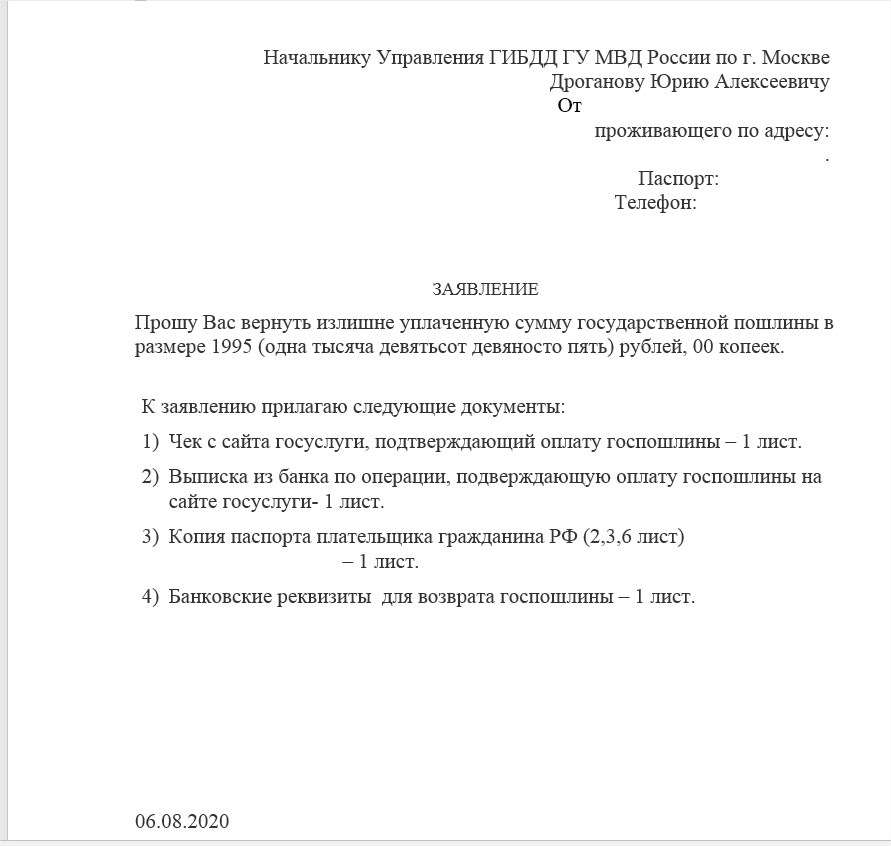 Начальнику Управления ГИБДД ГУ МВД России по г. Москве
Дроганову Юрию Алексеевичу
От
проживающего по адресу:
.
Паспорт:
Телефон:

ЗАЯВЛЕНИЕ

Прошу Вас вернуть излишне уплаченную сумму государственной пошлины в размере 1995 (одна тысяча девятьсот девяносто пять) рублей, 00 копеек.

К заявлению прилагаю следующие документы:

1) Чек с сайта госуслуги, подтверждающий оплату госпошлины – 1 лист.

2) Выписка из банка по операции, подверждающую оплату госпошлины на сайте госуслуги- 1 лист.

3) Копия паспорта плательщика гражданина РФ (2,3,6 лист) – 1 лист.

4) Банковские реквизиты для возврата госпошлины – 1 лист.

06.08.2020